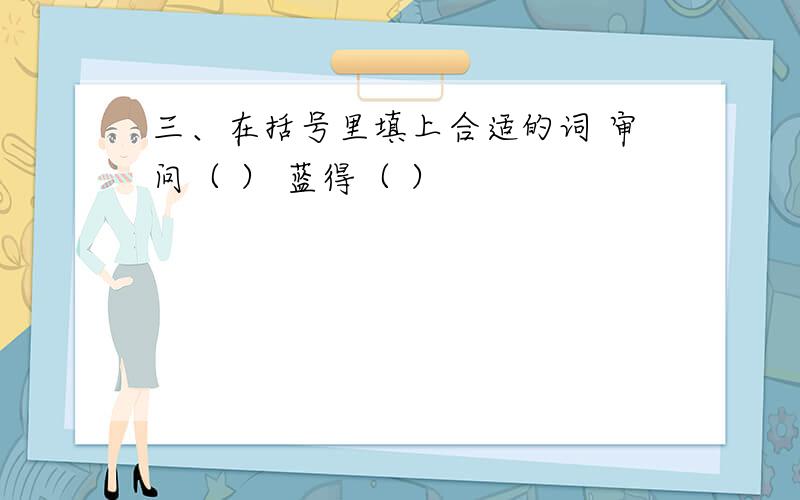 三、在括号里填上合适的词 审问（ ） 蓝得（ ）